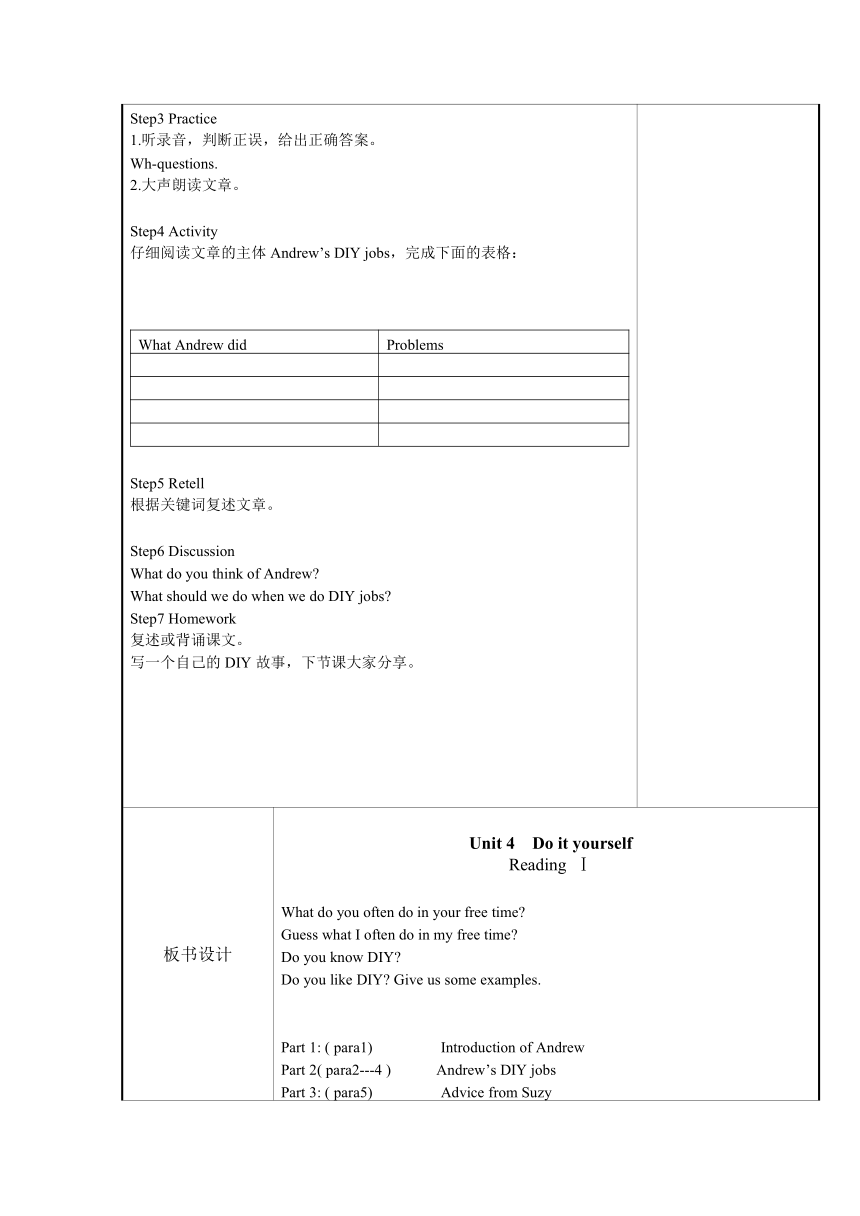 Step3 Practice
1.听录音，判断正误，给出正确答案。
Wh-questions.
2.大声朗读文章。

Step4 Activity
仔细阅读文章的主体 Andrew's DIY jobs，完成下面的表格：

| What Andrew did | Problems |
|---|---|
| | |
| | |
| | |
| | |

Step5 Retell
根据关键词复述文章。

Step6 Discussion
What do you think of Andrew?
What should we do when we do DIY jobs?
Step7 Homework
复述或背诵课文。
写一个自己的 DIY 故事，下节课大家分享。

板书设计

Unit 4 Do it yourself
Reading Ⅰ

What do you often do in your free time?
Guess what I often do in my free time?
Do you know DIY?
Do you like DIY? Give us some examples.

Part 1: ( para1) Introduction of Andrew
Part 2( para2---4 ) Andrew's DIY jobs
Part 3: ( para5) Advice from Suzy